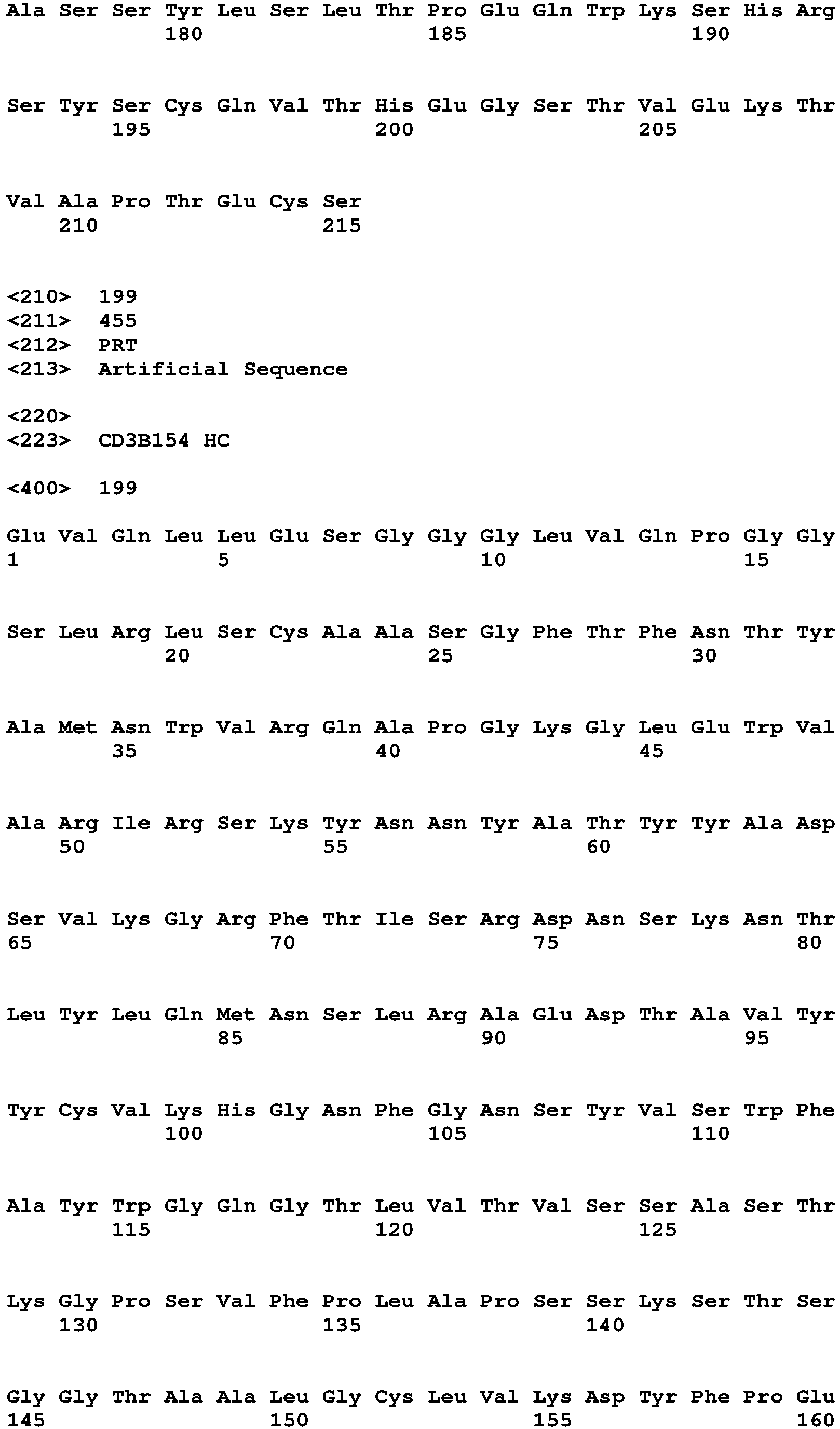 Ala Ser Ser Tyr Leu Ser Leu Thr Pro Glu Gln Trp Lys Ser His Arg
180 185 190

Ser Tyr Ser Cys Gln Val Thr His Glu Gly Ser Thr Val Glu Lys Thr
195 200 205

Val Ala Pro Thr Glu Cys Ser
210 215

<210> 199
<211> 455
<212> PRT
<213> Artificial Sequence

<220>
<223> CD3B154 HC

<400> 199

Glu Val Gln Leu Leu Glu Ser Gly Gly Gly Leu Val Gln Pro Gly Gly
1 5 10 15

Ser Leu Arg Leu Ser Cys Ala Ala Ser Gly Phe Thr Phe Asn Thr Tyr
20 25 30

Ala Met Asn Trp Val Arg Gln Ala Pro Gly Lys Gly Leu Glu Trp Val
35 40 45

Ala Arg Ile Arg Ser Lys Tyr Asn Asn Tyr Ala Thr Tyr Tyr Ala Asp
50 55 60

Ser Val Lys Gly Arg Phe Thr Ile Ser Arg Asp Asn Ser Lys Asn Thr
65 70 75 80

Leu Tyr Leu Gln Met Asn Ser Leu Arg Ala Glu Asp Thr Ala Val Tyr
85 90 95

Tyr Cys Val Lys His Gly Asn Phe Gly Asn Ser Tyr Val Ser Trp Phe
100 105 110

Ala Tyr Trp Gly Gln Gly Thr Leu Val Thr Val Ser Ser Ala Ser Thr
115 120 125

Lys Gly Pro Ser Val Phe Pro Leu Ala Pro Ser Ser Lys Ser Thr Ser
130 135 140

Gly Gly Thr Ala Ala Leu Gly Cys Leu Val Lys Asp Tyr Phe Pro Glu
145 150 155 160